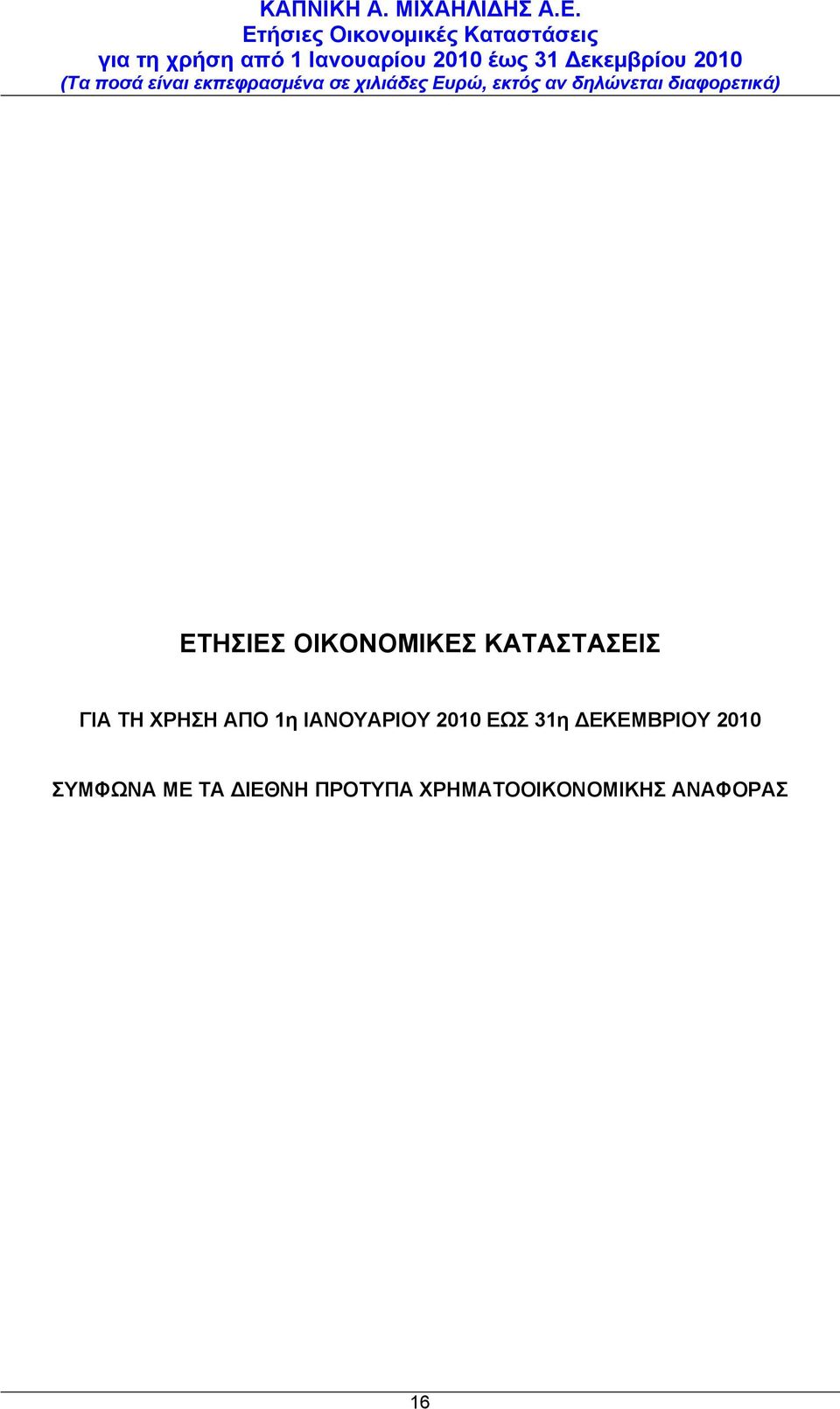 ΚΑΠΝΙΚΗ Α. ΜΙΧΑΗΛΙΔΗΣ Α.Ε.
Ετήσιες Οικονομικές Καταστάσεις
για τη χρήση από 1 Ιανουαρίου 2010 έως 31 Δεκεμβρίου 2010
(Τα ποσά είναι εκπεφρασμένα σε χιλιάδες Ευρώ, εκτός αν δηλώνεται διαφορετικά)

ΕΤΗΣΙΕΣ ΟΙΚΟΝΟΜΙΚΕΣ ΚΑΤΑΣΤΑΣΕΙΣ

ΓΙΑ ΤΗ ΧΡΗΣΗ ΑΠΟ 1η ΙΑΝΟΥΑΡΙΟΥ 2010 ΕΩΣ 31η ΔΕΚΕΜΒΡΙΟΥ 2010

ΣΥΜΦΩΝΑ ΜΕ ΤΑ ΔΙΕΘΝΗ ΠΡΟΤΥΠΑ ΧΡΗΜΑΤΟΟΙΚΟΝΟΜΙΚΗΣ ΑΝΑΦΟΡΑΣ

16